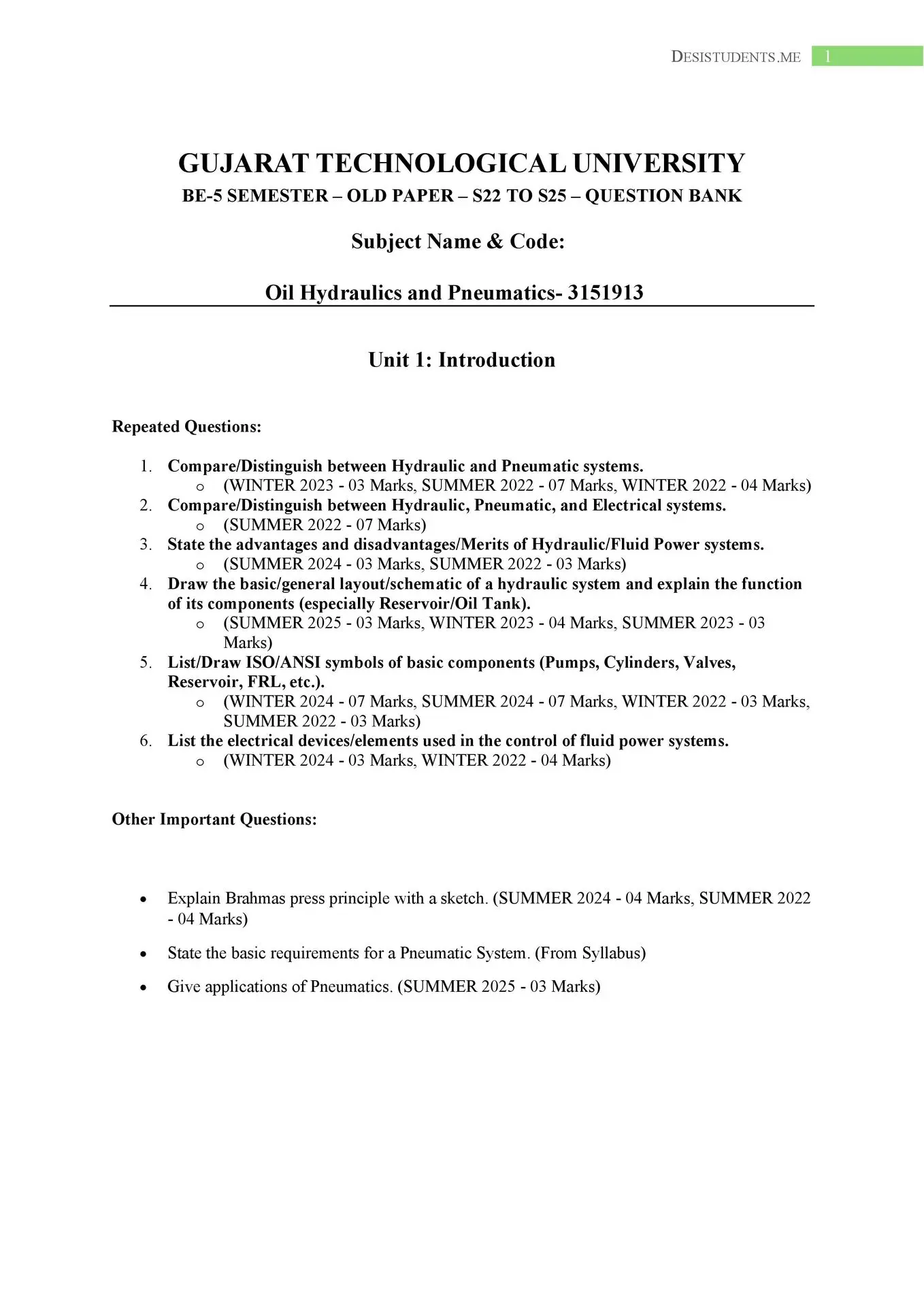 DESISTUDENTS.ME 1

GUJARAT TECHNOLOGICAL UNIVERSITY

BE-5 SEMESTER – OLD PAPER – S22 TO S25 – QUESTION BANK

Subject Name & Code:

Oil Hydraulics and Pneumatics- 3151913

Unit 1: Introduction

Repeated Questions:

1. Compare/Distinguish between Hydraulic and Pneumatic systems.
   o (WINTER 2023 - 03 Marks, SUMMER 2022 - 07 Marks, WINTER 2022 - 04 Marks)
2. Compare/Distinguish between Hydraulic, Pneumatic, and Electrical systems.
   o (SUMMER 2022 - 07 Marks)
3. State the advantages and disadvantages/Merits of Hydraulic/Fluid Power systems.
   o (SUMMER 2024 - 03 Marks, SUMMER 2022 - 03 Marks)
4. Draw the basic/general layout/schematic of a hydraulic system and explain the function of its components (especially Reservoir/Oil Tank).
   o (SUMMER 2025 - 03 Marks, WINTER 2023 - 04 Marks, SUMMER 2023 - 03 Marks)
5. List/Draw ISO/ANSI symbols of basic components (Pumps, Cylinders, Valves, Reservoir, FRL, etc.).
   o (WINTER 2024 - 07 Marks, SUMMER 2024 - 07 Marks, WINTER 2022 - 03 Marks, SUMMER 2022 - 03 Marks)
6. List the electrical devices/elements used in the control of fluid power systems.
   o (WINTER 2024 - 03 Marks, WINTER 2022 - 04 Marks)

Other Important Questions:

• Explain Brahmas press principle with a sketch. (SUMMER 2024 - 04 Marks, SUMMER 2022 - 04 Marks)
• State the basic requirements for a Pneumatic System. (From Syllabus)
• Give applications of Pneumatics. (SUMMER 2025 - 03 Marks)